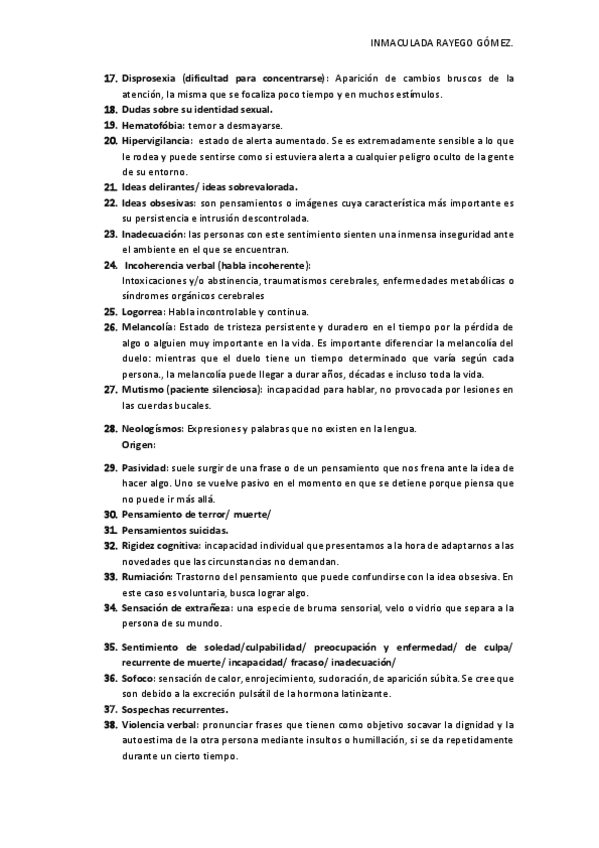 INMACULADA RAYEGO GÓMEZ.

17. Disprosexia (dificultad para concentrarse): Aparición de cambios bruscos de la atención, la misma que se focaliza poco tiempo y en muchos estímulos.
18. Dudas sobre su identidad sexual.
19. Hematofóbia: temor a desmayarse.
20. Hipervigilancia: estado de alerta aumentado. Se es extremadamente sensible a lo que le rodea y puede sentirse como si estuviera alerta a cualquier peligro oculto de la gente de su entorno.
21. Ideas delirantes/ ideas sobrevalorada.
22. Ideas obsesivas: son pensamientos o imágenes cuya característica más importante es su persistencia e intrusión descontrolada.
23. Inadecuación: las personas con este sentimiento sienten una inmensa inseguridad ante el ambiente en el que se encuentran.
24. Incoherencia verbal (habla incoherente): Intoxicaciones y/o abstinencia, traumatismos cerebrales, enfermedades metabólicas o síndromes orgánicos cerebrales
25. Logorrea: Habla incontrolable y continua.
26. Melancolía: Estado de tristeza persistente y duradero en el tiempo por la pérdida de algo o alguien muy importante en la vida. Es importante diferenciar la melancolía del duelo: mientras que el duelo tiene un tiempo determinado que varía según cada persona., la melancolía puede llegar a durar años, décadas e incluso toda la vida.
27. Mutismo (paciente silenciosa): incapacidad para hablar, no provocada por lesiones en las cuerdas bucales.

28. Neologísmos: Expresiones y palabras que no existen en la lengua.
Origen:

29. Pasividad: suele surgir de una frase o de un pensamiento que nos frena ante la idea de hacer algo. Uno se vuelve pasivo en el momento en que se detiene porque piensa que no puede ir más allá.
30. Pensamiento de terror/ muerte/
31. Pensamientos suicidas.
32. Rigidez cognitiva: incapacidad individual que presentamos a la hora de adaptarnos a las novedades que las circunstancias no demandan.
33. Rumiación: Trastorno del pensamiento que puede confundirse con la idea obsesiva. En este caso es voluntaria, busca lograr algo.
34. Sensación de extrañeza: una especie de bruma sensorial, velo o vidrio que separa a la persona de su mundo.

35. Sentimiento de soledad/culpabilidad/ preocupación y enfermedad/ de culpa/ recurrente de muerte/ incapacidad/ fracaso/ inadecuación/
36. Sofoco: sensación de calor, enrojecimiento, sudoración, de aparición súbita. Se cree que son debido a la excreción pulsátil de la hormona latinizante.
37. Sospechas recurrentes.
38. Violencia verbal: pronunciar frases que tienen como objetivo socavar la dignidad y la autoestima de la otra persona mediante insultos o humillación, si se da repetidamente durante un cierto tiempo.